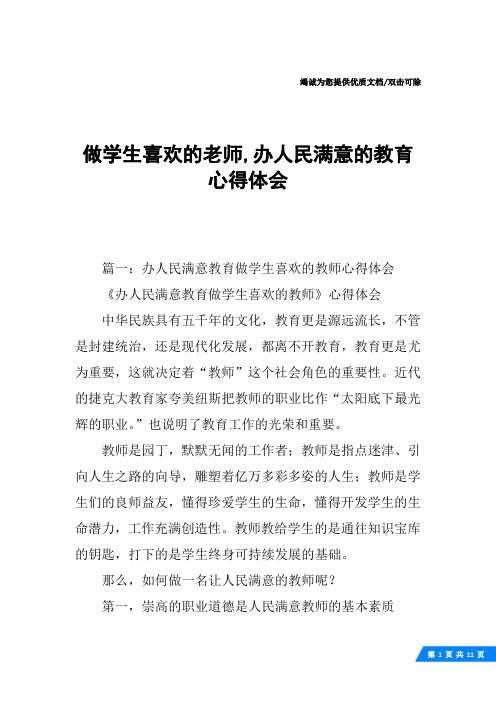 竭诚为您提供优质文档/双击可除

做学生喜欢的老师,办人民满意的教育心得体会

篇一：办人民满意教育做学生喜欢的教师心得体会

《办人民满意教育做学生喜欢的教师》心得体会

中华民族具有五千年的文化，教育更是源远流长，不管是封建统治，还是现代化发展，都离不开教育，教育更是尤为重要，这就决定着“教师”这个社会角色的重要性。近代的捷克大教育家夸美纽斯把教师的职业比作“太阳底下最光辉的职业。”也说明了教育工作的光荣和重要。

教师是园丁，默默无闻的工作者；教师是指点迷津、引向人生之路的向导，雕塑着亿万多彩多姿的人生；教师是学生们的良师益友，懂得珍爱学生的生命，懂得开发学生的生命潜力，工作充满创造性。教师教给学生的是通往知识宝库的钥匙，打下的是学生终身可持续发展的基础。

那么，如何做一名让人民满意的教师呢？

第一，崇高的职业道德是人民满意教师的基本素质

第 1 页 共 11 页